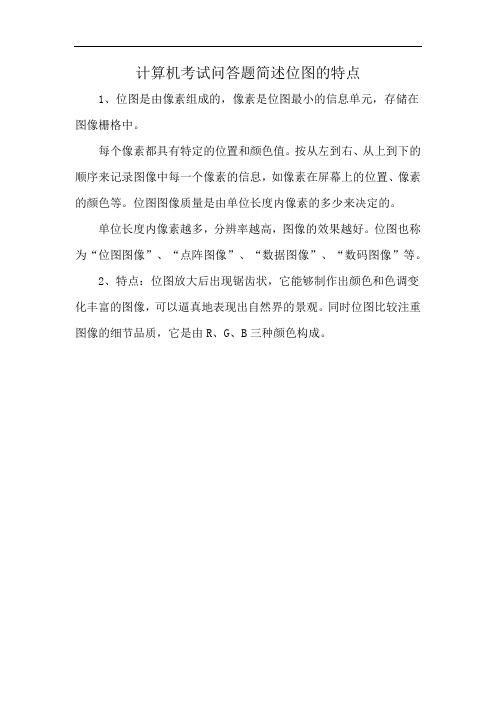 计算机考试问答题简述位图的特点

1、位图是由像素组成的，像素是位图最小的信息单元，存储在图像栅格中。

每个像素都具有特定的位置和颜色值。按从左到右、从上到下的顺序来记录图像中每一个像素的信息，如像素在屏幕上的位置、像素的颜色等。位图图像质量是由单位长度内像素的多少来决定的。

单位长度内像素越多，分辨率越高，图像的效果越好。位图也称为“位图图像”、“点阵图像”、“数据图像”、“数码图像”等。

2、特点：位图放大后出现锯齿状，它能够制作出颜色和色调变化丰富的图像，可以逼真地表现出自然界的景观。同时位图比较注重图像的细节品质，它是由 R、G、B 三种颜色构成。